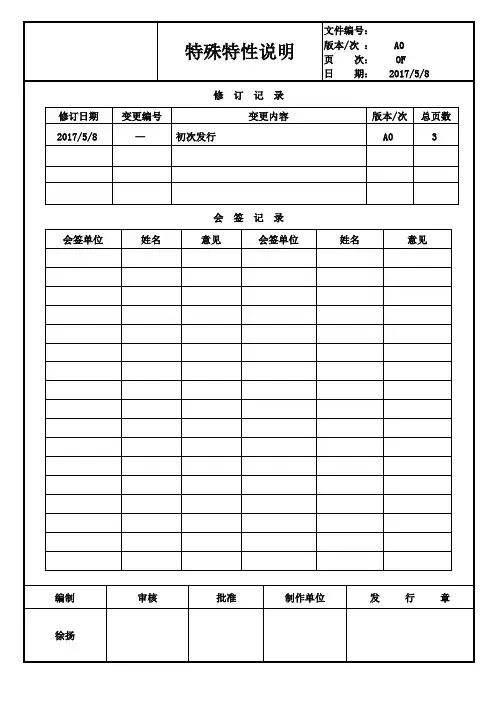 特殊特性说明

文件编号：
版本/次： A0
页 次： OF
日 期： 2017/5/8

修 订 记 录

| 修订日期 | 变更编号 | 变更内容 | 版本/次 | 总页数 |
|---|---|---|---|---|
| 2017/5/8 | — | 初次发行 | A0 | 3 |
| | | | | |
| | | | | |
| | | | | |

会 签 记 录

| 会签单位 | 姓名 | 意见 | 会签单位 | 姓名 | 意见 |
|---|---|---|---|---|---|
| | | | | | |
| | | | | | |
| | | | | | |
| | | | | | |
| | | | | | |
| | | | | | |
| | | | | | |
| | | | | | |
| | | | | | |
| | | | | | |
| | | | | | |
| | | | | | |
| | | | | | |
| | | | | | |
| | | | | | |
| | | | | | |
| | | | | | |

| 编制 | 审核 | 批准 | 制作单位 | 发 行 章 |
|---|---|---|---|---|
| 徐扬 | | | | |